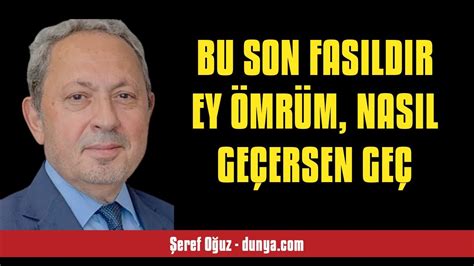 BU SON FASILDIR EY ÖMRÜM, NASIL GEÇERSEN GEÇ

Şeref Oğuz - dunya.com